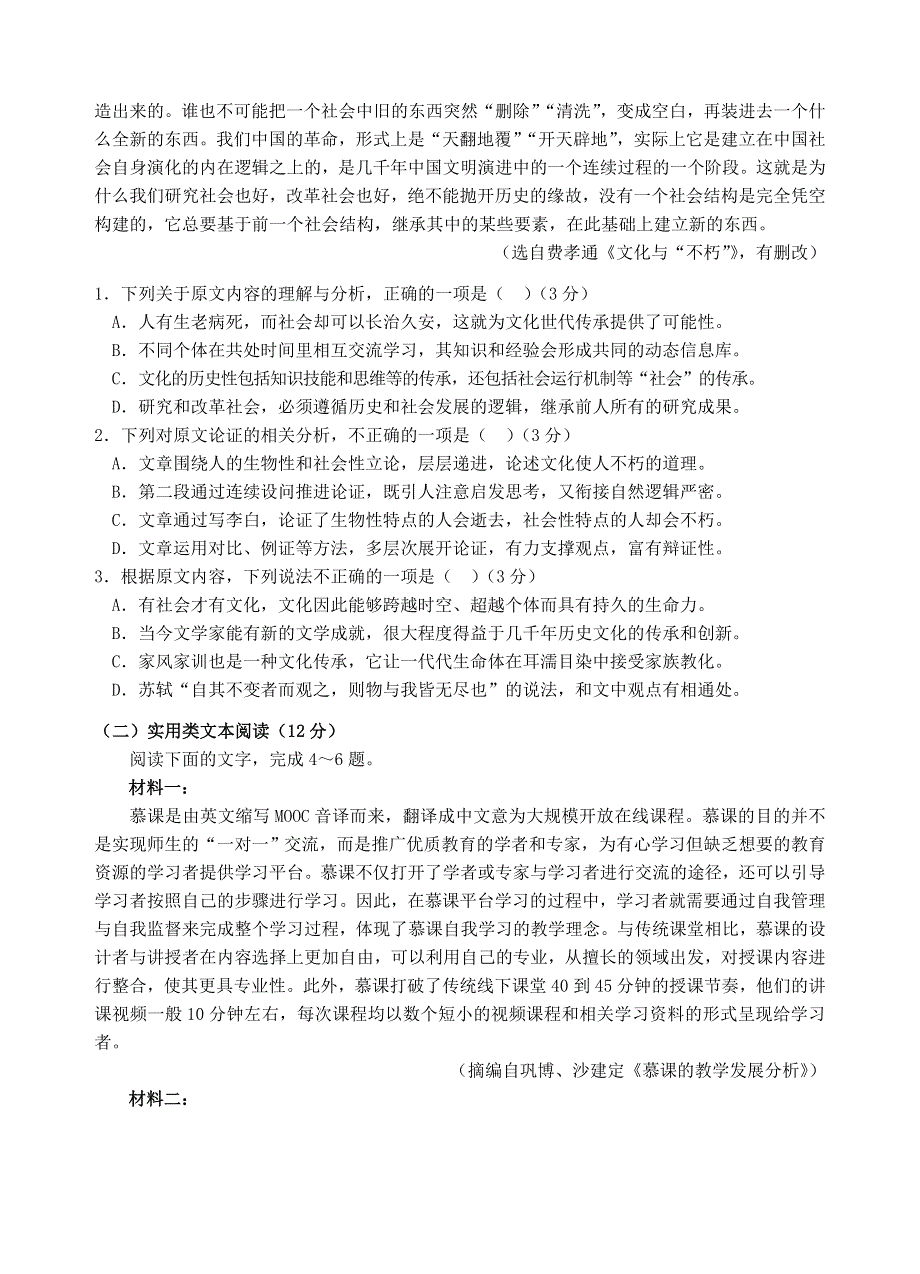 造出来的。谁也不可能把一个社会中旧的东西突然“删除”“清洗”，变成空白，再装进去一个什么全新的东西。我们中国的革命，形式上是“天翻地覆”“开天辟地”，实际上它是建立在中国社会自身演化的内在逻辑之上的，是几千年中国文明演进中的一个连续过程的一个阶段。这就是为什么我们研究社会也好，改革社会也好，绝不能抛开历史的缘故，没有一个社会结构是完全凭空构建的，它总要基于前一个社会结构，继承其中的某些要素，在此基础上建立新的东西。

（选自费孝通《文化与“不朽”》，有删改）

1．下列关于原文内容的理解与分析，正确的一项是（　）（3 分）
A．人有生老病死，而社会却可以长治久安，这就为文化世代传承提供了可能性。
B．不同个体在共处时间里相互交流学习，其知识和经验会形成共同的动态信息库。
C．文化的历史性包括知识技能和思维等的传承，还包括社会运行机制等“社会”的传承。
D．研究和改革社会，必须遵循历史和社会发展的逻辑，继承前人所有的研究成果。
2．下列对原文论证的相关分析，不正确的一项是（　）（3 分）
A．文章围绕人的生物性和社会性立论，层层递进，论述文化使人不朽的道理。
B．第二段通过连续设问推进论证，既引人注意启发思考，又衔接自然逻辑严密。
C．文章通过写李白，论证了生物性特点的人会逝去，社会性特点的人却会不朽。
D．文章运用对比、例证等方法，多层次展开论证，有力支撑观点，富有辩证性。
3．根据原文内容，下列说法不正确的一项是（　）（3 分）
A．有社会才有文化，文化因此能够跨越时空、超越个体而具有持久的生命力。
B．当今文学家能有新的文学成就，很大程度得益于几千年历史文化的传承和创新。
C．家风家训也是一种文化传承，它让一代代生命体在耳濡目染中接受家族教化。
D．苏轼“自其不变者而观之，则物与我皆无尽也”的说法，和文中观点有相通处。

（二）实用类文本阅读（12 分）
阅读下面的文字，完成 4～6 题。
材料一：
慕课是由英文缩写 MOOC 音译而来，翻译成中文意为大规模开放在线课程。慕课的目的并不是实现师生的“一对一”交流，而是推广优质教育的学者和专家，为有心学习但缺乏想要的教育资源的学习者提供学习平台。慕课不仅打开了学者或专家与学习者进行交流的途径，还可以引导学习者按照自己的步骤进行学习。因此，在慕课平台学习的过程中，学习者就需要通过自我管理与自我监督来完成整个学习过程，体现了慕课自我学习的教学理念。与传统课堂相比，慕课的设计者与讲授者在内容选择上更加自由，可以利用自己的专业，从擅长的领域出发，对授课内容进行整合，使其更具专业性。此外，慕课打破了传统线下课堂 40 到 45 分钟的授课节奏，他们的讲课视频一般 10 分钟左右，每次课程均以数个短小的视频课程和相关学习资料的形式呈现给学习者。

（摘编自巩博、沙建定《慕课的教学发展分析》）

材料二：